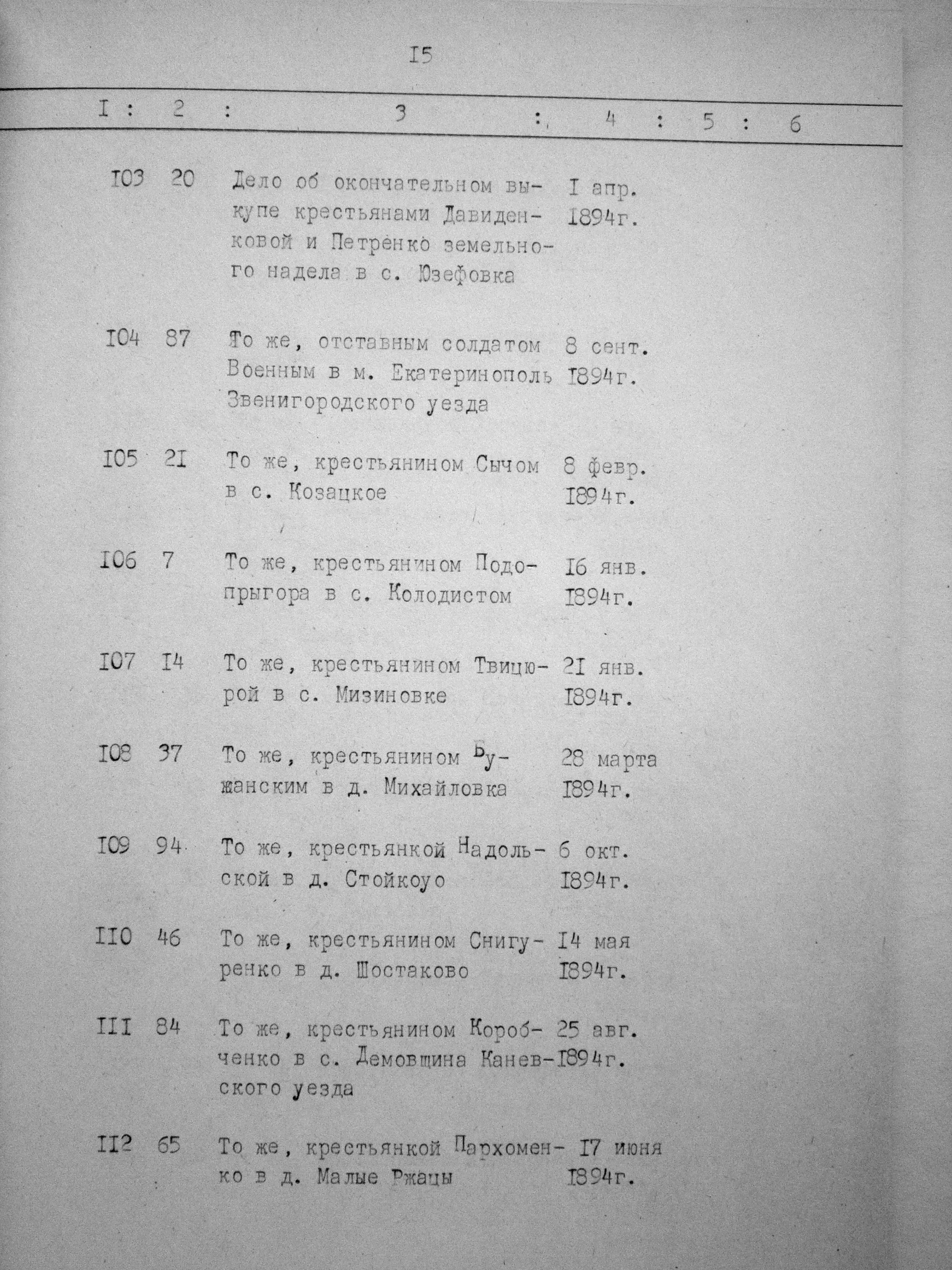 I5

| I | 2 | 3 | 4 | 5 | 6 |
|---|---|---|---|---|---|
| I03 | 20 | Дело об окончательном выкупе крестьянами Давиденковой и Петренко земельного надела в с. Юзефовка | I апр. I894г. | | |
| I04 | 87 | То же, отставным солдатом Военным в м. Екатеринополь Звенигородского уезда | 8 сент. I894г. | | |
| I05 | 2I | То же, крестьянином Сычом в с. Козацкое | 8 февр. I894г. | | |
| I06 | 7 | То же, крестьянином Подопрыгора в с. Колодистом | I6 янв. I894г. | | |
| I07 | I4 | То же, крестьянином Твицюрой в с. Мизиновке | 2I янв. I894г. | | |
| I08 | 37 | То же, крестьянином Бужанским в д. Михайловка | 28 марта I894г. | | |
| I09 | 94 | То же, крестьянкой Надольской в д. Стойкоуо | 6 окт. I894г. | | |
| II0 | 46 | То же, крестьянином Снигуренко в д. Шостаково | I4 мая I894г. | | |
| III | 84 | То же, крестьянином Коробченко в с. Демовщина Каневского уезда | 25 авг. I894г. | | |
| II2 | 65 | То же, крестьянкой Пархоменко в д. Малые Ржацы | I7 июня I894г. | | |